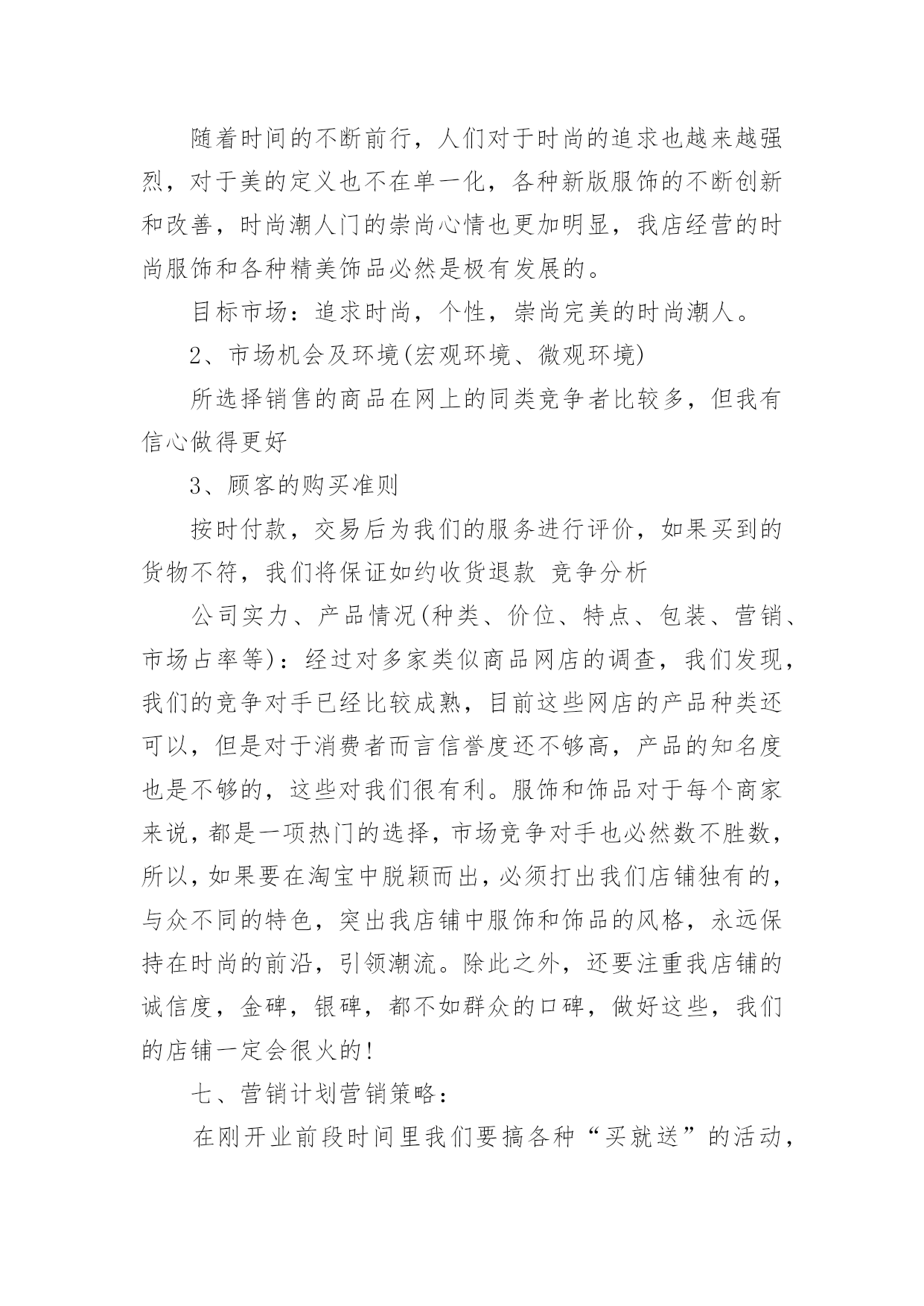 随着时间的不断前行，人们对于时尚的追求也越来越强烈，对于美的定义也不在单一化，各种新版服饰的不断创新和改善，时尚潮人门的崇尚心情也更加明显，我店经营的时尚服饰和各种精美饰品必然是极有发展的。

目标市场：追求时尚，个性，崇尚完美的时尚潮人。

2、市场机会及环境(宏观环境、微观环境)

所选择销售的商品在网上的同类竞争者比较多，但我有信心做得更好

3、顾客的购买准则

按时付款，交易后为我们的服务进行评价，如果买到的货物不符，我们将保证如约收货退款 竞争分析

公司实力、产品情况(种类、价位、特点、包装、营销、市场占率等)：经过对多家类似商品网店的调查，我们发现，我们的竞争对手已经比较成熟，目前这些网店的产品种类还可以，但是对于消费者而言信誉度还不够高，产品的知名度也是不够的，这些对我们很有利。服饰和饰品对于每个商家来说，都是一项热门的选择，市场竞争对手也必然数不胜数，所以，如果要在淘宝中脱颖而出，必须打出我们店铺独有的，与众不同的特色，突出我店铺中服饰和饰品的风格，永远保持在时尚的前沿，引领潮流。除此之外，还要注重我店铺的诚信度，金碑，银碑，都不如群众的口碑，做好这些，我们的店铺一定会很火的!

七、营销计划营销策略：

在刚开业前段时间里我们要搞各种“买就送”的活动，